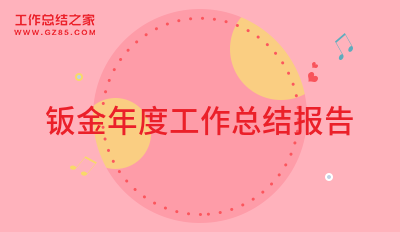 工作总结之家
WWW.GZ85.COM

钣金年度工作总结报告